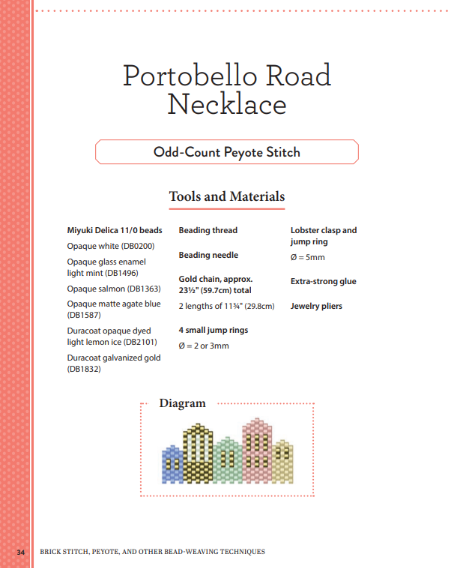 Portobello Road Necklace

Odd-Count Peyote Stitch

Tools and Materials

Miyuki Delica 11/0 beads

Opaque white (DB0200)

Opaque glass enamel light mint (DB1496)

Opaque salmon (DB1363)

Opaque matte agate blue (DB1587)

Duracoat opaque dyed light lemon ice (DB2101)

Duracoat galvanized gold (DB1832)

Beading thread

Beading needle

Gold chain, approx. 23½" (59.7cm) total

2 lengths of 11¾" (29.8cm)

4 small jump rings

Ø = 2 or 3mm

Lobster clasp and jump ring

Ø = 5mm

Extra-strong glue

Jewelry pliers

Diagram

34 BRICK STITCH, PEYOTE, AND OTHER BEAD-WEAVING TECHNIQUES